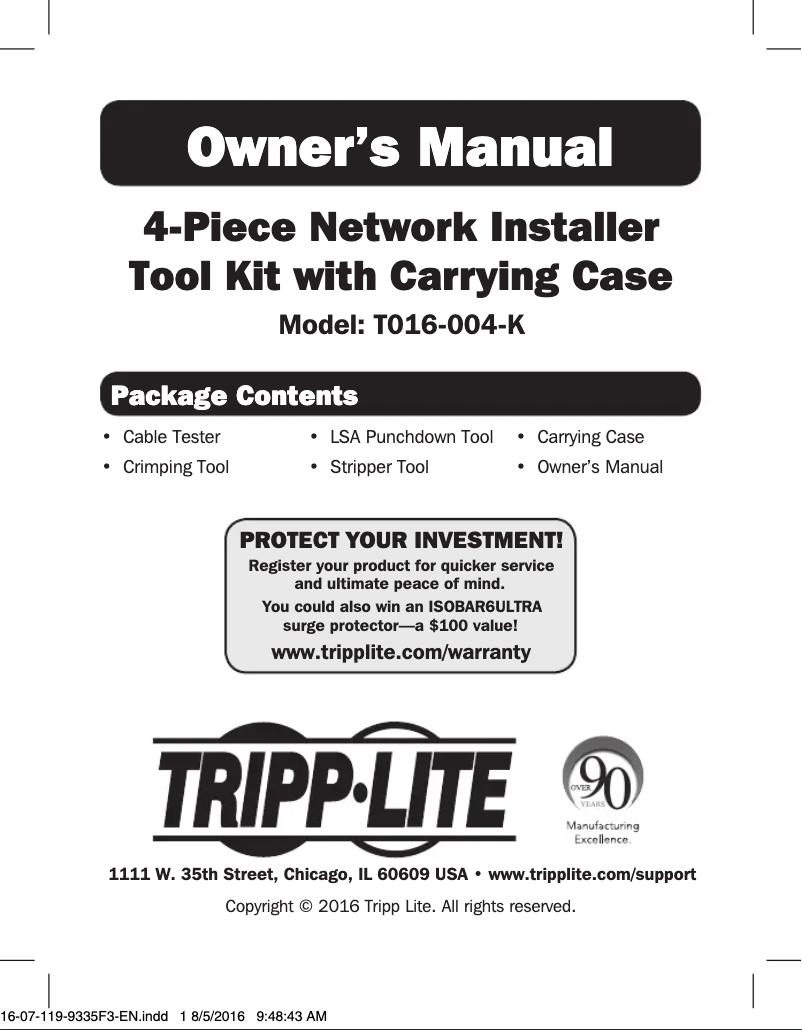 Owner's Manual

4-Piece Network Installer Tool Kit with Carrying Case

Model: T016-004-K

Package Contents

• Cable Tester
• Crimping Tool
• LSA Punchdown Tool
• Stripper Tool
• Carrying Case
• Owner's Manual

PROTECT YOUR INVESTMENT!
Register your product for quicker service and ultimate peace of mind.
You could also win an ISOBAR6ULTRA surge protector—a $100 value!
www.tripplite.com/warranty

TRIPP·LITE

OVER 90 YEARS
Manufacturing Excellence.

1111 W. 35th Street, Chicago, IL 60609 USA • www.tripplite.com/support

Copyright © 2016 Tripp Lite. All rights reserved.

16-07-119-9335F3-EN.indd 1 8/5/2016 9:48:43 AM